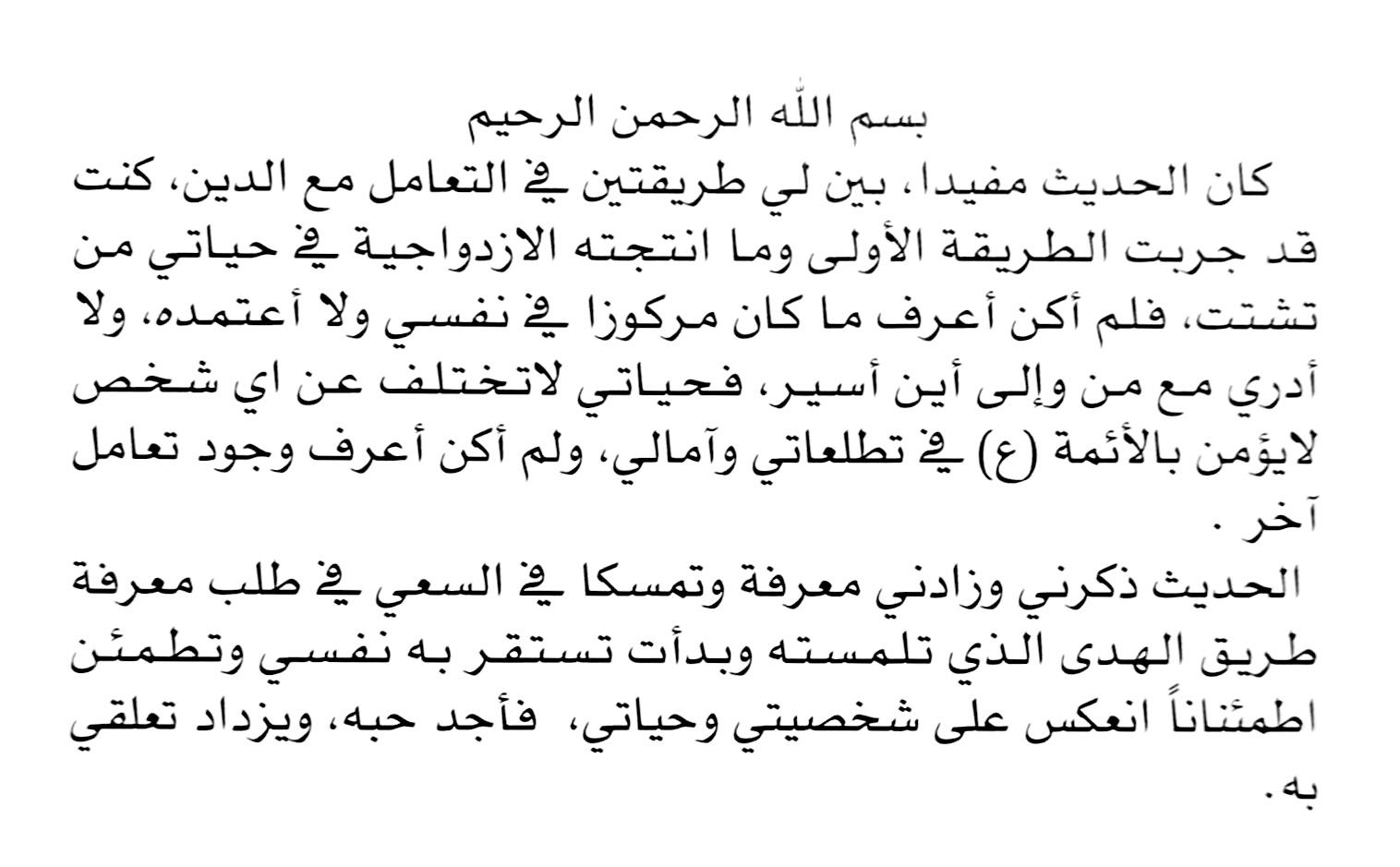 بسم الله الرحمن الرحيم

كان الحديث مفيدا، بين لي طريقتين في التعامل مع الدين، كنت قد جربت الطريقة الأولى وما انتجته الازدواجية في حياتي من تشتت، فلم أكن أعرف ما كان مركوزا في نفسي ولا أعتمده، ولا أدري مع من وإلى أين أسير، فحياتي لاتختلف عن اي شخص لايؤمن بالأئمة (ع) في تطلعاتي وآمالي، ولم أكن أعرف وجود تعامل آخر .

الحديث ذكرني وزادني معرفة وتمسكا في السعي في طلب معرفة طريق الهدى الذي تلمسته وبدأت تستقر به نفسي وتطمئن اطمئناناً انعكس على شخصيتي وحياتي، فأجد حبه، ويزداد تعلقي به.